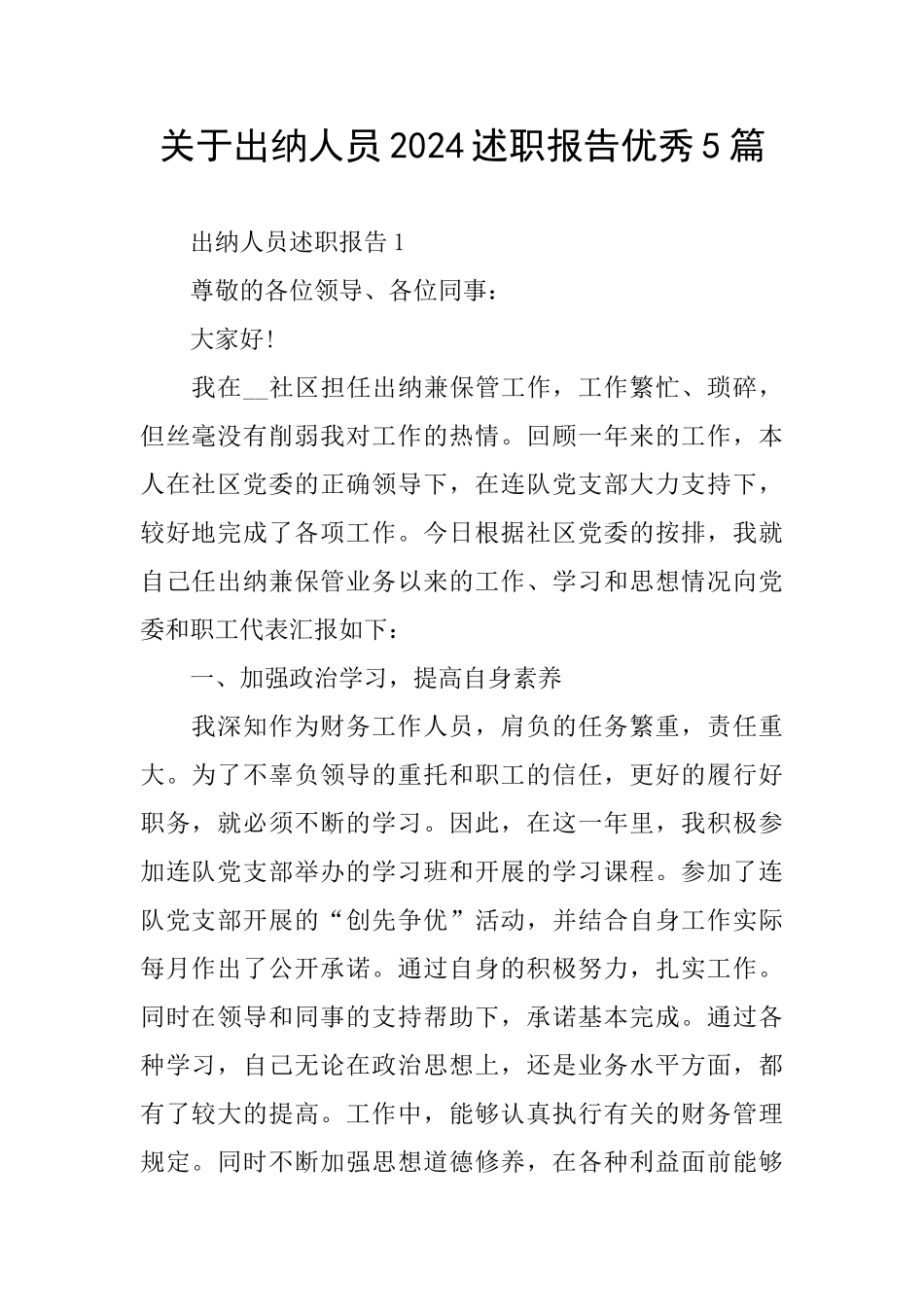 关于出纳人员2024述职报告优秀5篇

出纳人员述职报告1

尊敬的各位领导、各位同事：

大家好!

我在__社区担任出纳兼保管工作，工作繁忙、琐碎，但丝毫没有削弱我对工作的热情。回顾一年来的工作，本人在社区党委的正确领导下，在连队党支部大力支持下，较好地完成了各项工作。今日根据社区党委的按排，我就自己任出纳兼保管业务以来的工作、学习和思想情况向党委和职工代表汇报如下：

一、加强政治学习，提高自身素养

我深知作为财务工作人员，肩负的任务繁重，责任重大。为了不辜负领导的重托和职工的信任，更好的履行好职务，就必须不断的学习。因此，在这一年里，我积极参加连队党支部举办的学习班和开展的学习课程。参加了连队党支部开展的“创先争优”活动，并结合自身工作实际每月作出了公开承诺。通过自身的积极努力，扎实工作。同时在领导和同事的支持帮助下，承诺基本完成。通过各种学习，自己无论在政治思想上，还是业务水平方面，都有了较大的提高。工作中，能够认真执行有关的财务管理规定。同时不断加强思想道德修养，在各种利益面前能够